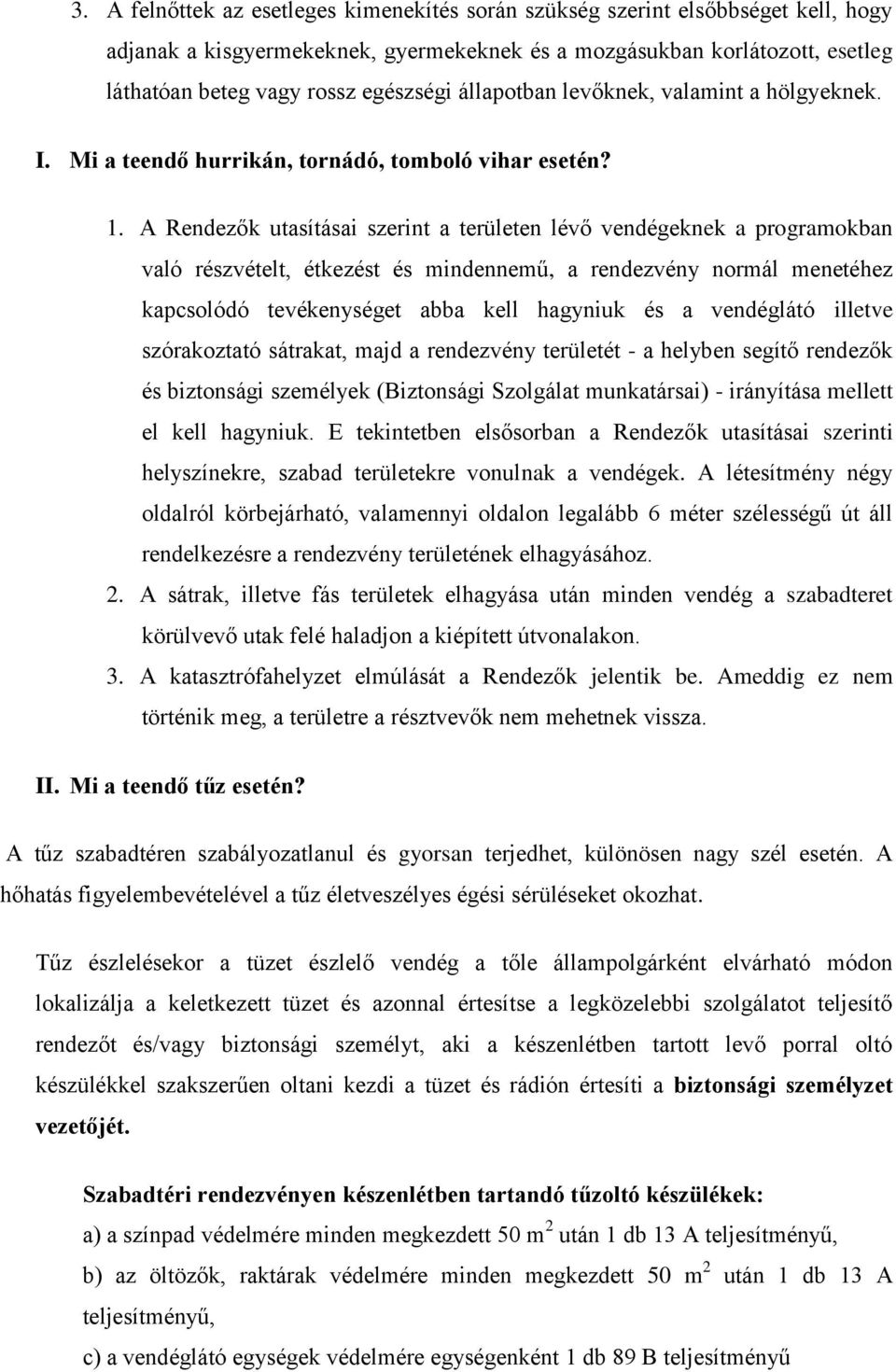 3. A felnőttek az esetleges kimenekítés során szükség szerint elsőbbséget kell, hogy adjanak a kisgyermekeknek, gyermekeknek és a mozgásukban korlátozott, esetleg láthatóan beteg vagy rossz egészségi állapotban levőknek, valamint a hölgyeknek.

I. Mi a teendő hurrikán, tornádó, tomboló vihar esetén?

1. A Rendezők utasításai szerint a területen lévő vendégeknek a programokban való részvételt, étkezést és mindennemű, a rendezvény normál menetéhez kapcsolódó tevékenységet abba kell hagyniuk és a vendéglátó illetve szórakoztató sátrakat, majd a rendezvény területét - a helyben segítő rendezők és biztonsági személyek (Biztonsági Szolgálat munkatársai) - irányítása mellett el kell hagyniuk. E tekintetben elsősorban a Rendezők utasításai szerinti helyszínekre, szabad területekre vonulnak a vendégek. A létesítmény négy oldalról körbejárható, valamennyi oldalon legalább 6 méter szélességű út áll rendelkezésre a rendezvény területének elhagyásához.

2. A sátrak, illetve fás területek elhagyása után minden vendég a szabadteret körülvevő utak felé haladjon a kiépített útvonalakon.

3. A katasztrófahelyzet elmúlását a Rendezők jelentik be. Ameddig ez nem történik meg, a területre a résztvevők nem mehetnek vissza.

II. Mi a teendő tűz esetén?

A tűz szabadtéren szabályozatlanul és gyorsan terjedhet, különösen nagy szél esetén. A hőhatás figyelembevételével a tűz életveszélyes égési sérüléseket okozhat.

Tűz észlelésekor a tüzet észlelő vendég a tőle állampolgárként elvárható módon lokalizálja a keletkezett tüzet és azonnal értesítse a legközelebbi szolgálatot teljesítő rendezőt és/vagy biztonsági személyt, aki a készenlétben tartott levő porral oltó készülékkel szakszerűen oltani kezdi a tüzet és rádión értesíti a biztonsági személyzet vezetőjét.

Szabadtéri rendezvényen készenlétben tartandó tűzoltó készülékek:
a) a színpad védelmére minden megkezdett 50 $m^2$ után 1 db 13 A teljesítményű,
b) az öltözők, raktárak védelmére minden megkezdett 50 $m^2$ után 1 db 13 A teljesítményű,
c) a vendéglátó egységek védelmére egységenként 1 db 89 B teljesítményű